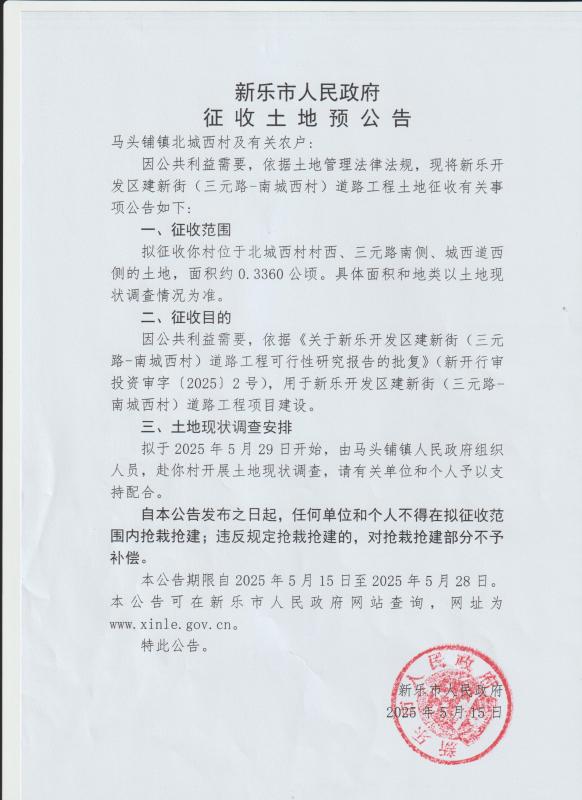 新乐市人民政府
征收土地预公告

马头铺镇北城西村及有关农户：

因公共利益需要，依据土地管理法律法规，现将新乐开发区建新街（三元路-南城西村）道路工程土地征收有关事项公告如下：

一、征收范围

拟征收你村位于北城西村村西、三元路南侧、城西道西侧的土地，面积约 0.3360 公顷。具体面积和地类以土地现状调查情况为准。

二、征收目的

因公共利益需要，依据《关于新乐开发区建新街（三元路-南城西村）道路工程可行性研究报告的批复》（新开行审投资审字〔2025〕2 号），用于新乐开发区建新街（三元路-南城西村）道路工程项目建设。

三、土地现状调查安排

拟于 2025 年 5 月 29 日开始，由马头铺镇人民政府组织人员，赴你村开展土地现状调查，请有关单位和个人予以支持配合。

自本公告发布之日起，任何单位和个人不得在拟征收范围内抢栽抢建；违反规定抢栽抢建的，对抢栽抢建部分不予补偿。

本公告期限自 2025 年 5 月 15 日至 2025 年 5 月 28 日。本公告可在新乐市人民政府网站查询，网址为 www.xinle.gov.cn。

特此公告。

新乐市人民政府
2025 年 5 月 15 日

新乐市人民政府